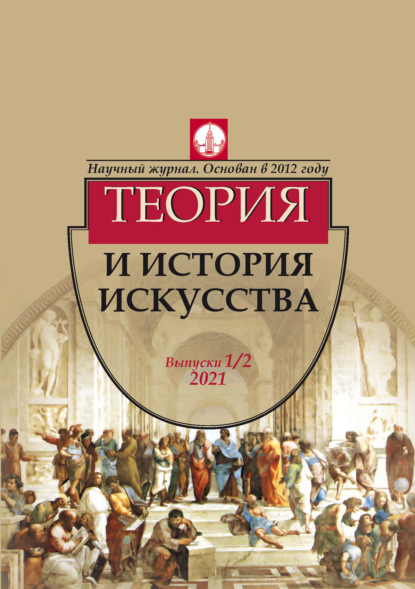 Научный журнал. Основан в 2012 году

ТЕОРИЯ

И ИСТОРИЯ ИСКУССТВА

Выпуски 1/2
2021